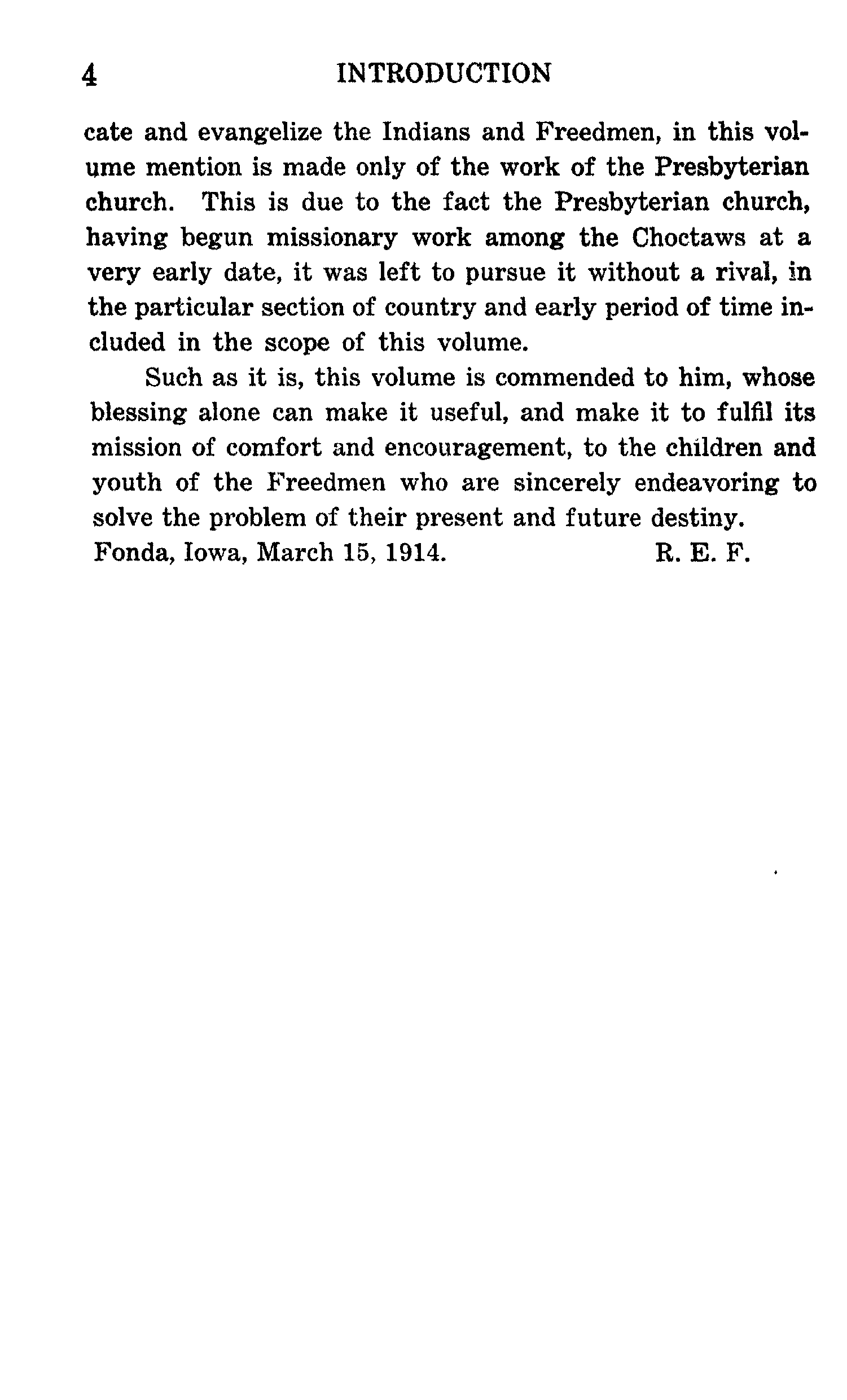 4 INTRODUCTION

cate and evangelize the Indians and Freedmen, in this volume mention is made only of the work of the Presbyterian church. This is due to the fact the Presbyterian church, having begun missionary work among the Choctaws at a very early date, it was left to pursue it without a rival, in the particular section of country and early period of time included in the scope of this volume.

Such as it is, this volume is commended to him, whose blessing alone can make it useful, and make it to fulfil its mission of comfort and encouragement, to the children and youth of the Freedmen who are sincerely endeavoring to solve the problem of their present and future destiny.

Fonda, Iowa, March 15, 1914. R. E. F.